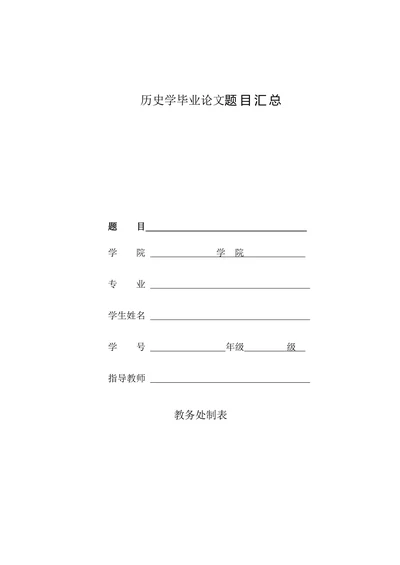 历史学毕业论文题目汇总

题　　目

学　　院　　　　　学　院

专　　业

学生姓名

学　　号　　　　　年级　　　　级

指导教师

教务处制表